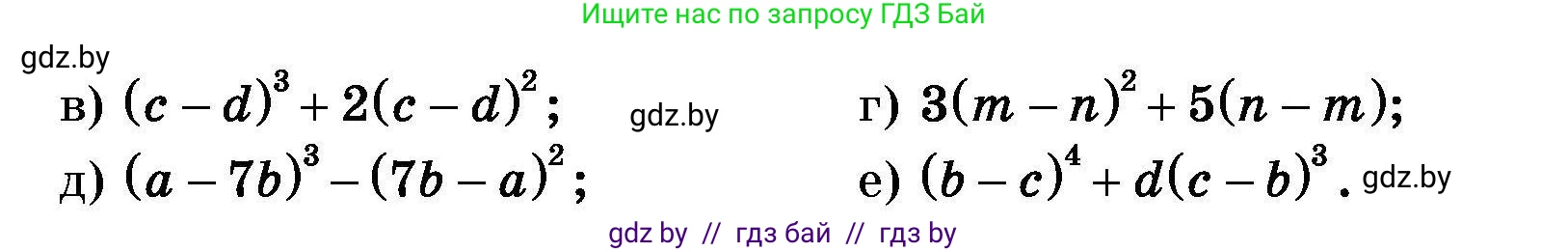 Ищите нас по запросу ГДЗ Бай

gdz.by

в) $(c-d)^3+2(c-d)^2$; gdz.by г) $3(m-n)^2+5(n-m)$;

д) $(a-7b)^3-(7b-a)^2$; е) $(b-c)^4+d(c-b)^3$. gdz.by

gdz by // гдз бай // гдз by